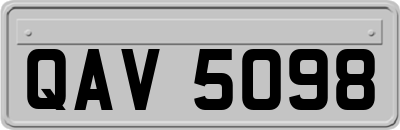 QAV 5098